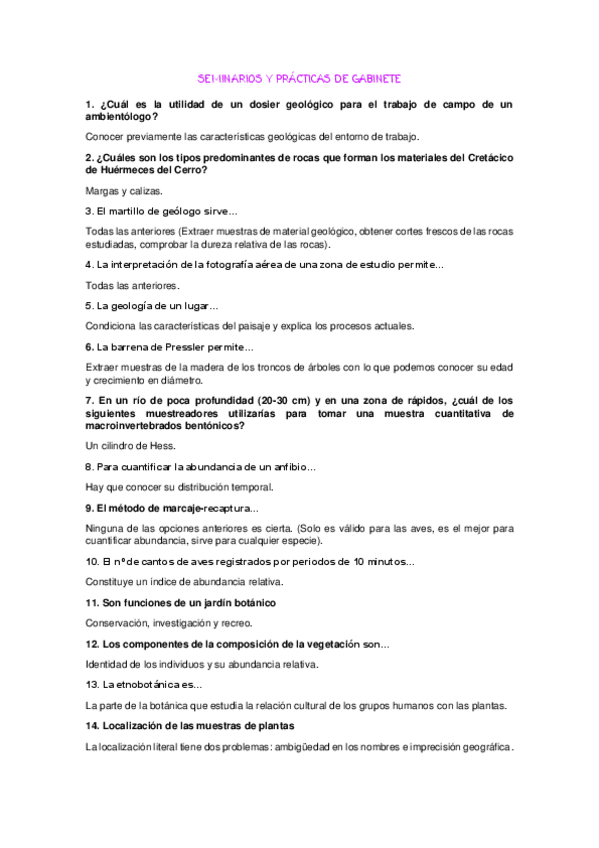 SEMINARIOS Y PRÁCTICAS DE GABINETE

1. ¿Cuál es la utilidad de un dosier geológico para el trabajo de campo de un ambientólogo?

Conocer previamente las características geológicas del entorno de trabajo.

2. ¿Cuáles son los tipos predominantes de rocas que forman los materiales del Cretácico de Huérmeces del Cerro?

Margas y calizas.

3. El martillo de geólogo sirve…

Todas las anteriores (Extraer muestras de material geológico, obtener cortes frescos de las rocas estudiadas, comprobar la dureza relativa de las rocas).

4. La interpretación de la fotografía aérea de una zona de estudio permite…

Todas las anteriores.

5. La geología de un lugar…

Condiciona las características del paisaje y explica los procesos actuales.

6. La barrena de Pressler permite…

Extraer muestras de la madera de los troncos de árboles con lo que podemos conocer su edad y crecimiento en diámetro.

7. En un río de poca profundidad (20-30 cm) y en una zona de rápidos, ¿cuál de los siguientes muestreadores utilizarías para tomar una muestra cuantitativa de macroinvertebrados bentónicos?

Un cilindro de Hess.

8. Para cuantificar la abundancia de un anfibio…

Hay que conocer su distribución temporal.

9. El método de marcaje-recaptura…

Ninguna de las opciones anteriores es cierta. (Solo es válido para las aves, es el mejor para cuantificar abundancia, sirve para cualquier especie).

10. El nº de cantos de aves registrados por periodos de 10 minutos…

Constituye un índice de abundancia relativa.

11. Son funciones de un jardín botánico

Conservación, investigación y recreo.

12. Los componentes de la composición de la vegetación son…

Identidad de los individuos y su abundancia relativa.

13. La etnobotánica es…

La parte de la botánica que estudia la relación cultural de los grupos humanos con las plantas.

14. Localización de las muestras de plantas

La localización literal tiene dos problemas: ambigüedad en los nombres e imprecisión geográfica.